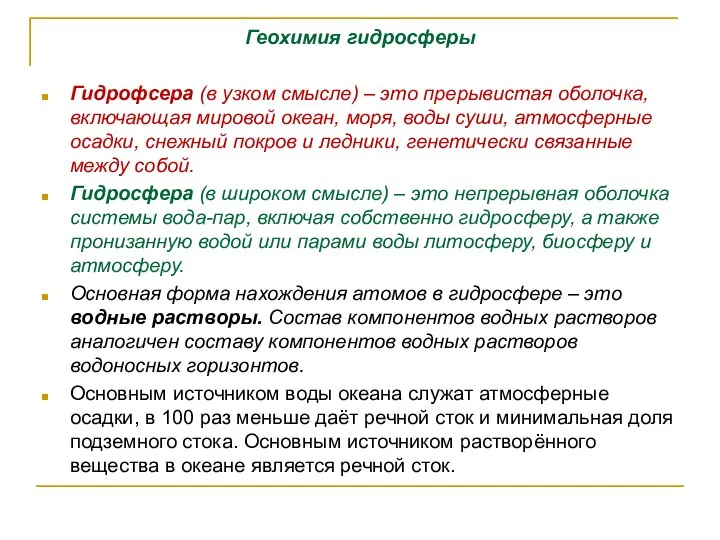 Геохимия гидросферы

Гидрофсера (в узком смысле) – это прерывистая оболочка, включающая мировой океан, моря, воды суши, атмосферные осадки, снежный покров и ледники, генетически связанные между собой.

Гидросфера (в широком смысле) – это непрерывная оболочка системы вода-пар, включая собственно гидросферу, а также пронизанную водой или парами воды литосферу, биосферу и атмосферу.

Основная форма нахождения атомов в гидросфере – это водные растворы. Состав компонентов водных растворов аналогичен составу компонентов водных растворов водоносных горизонтов.

Основным источником воды океана служат атмосферные осадки, в 100 раз меньше даёт речной сток и минимальная доля подземного стока. Основным источником растворённого вещества в океане является речной сток.